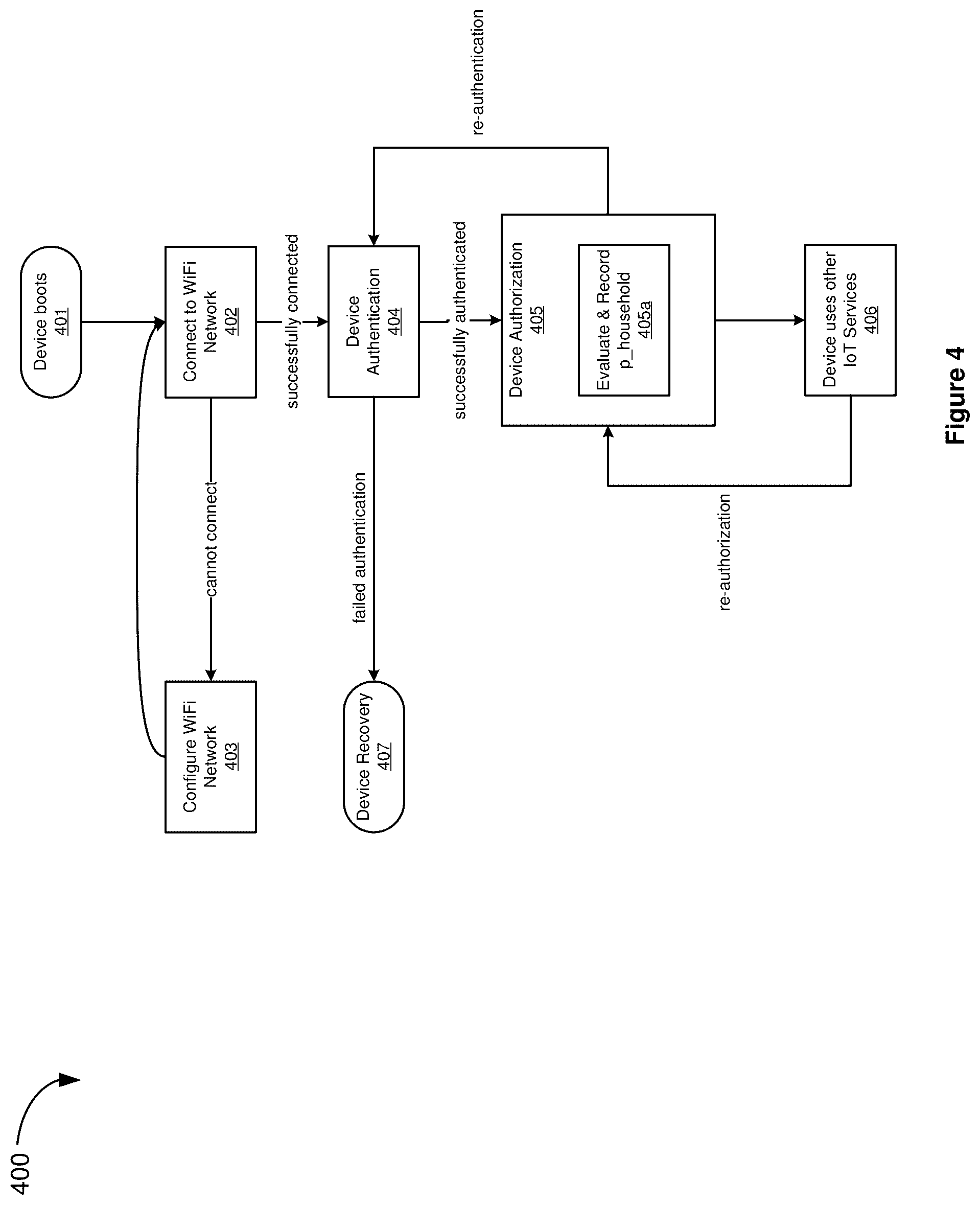 400

Device boots
401

Connect to WiFi Network
402

cannot connect

Configure WiFi Network
403

successfully connected

Device Authentication
404

failed authentication

Device Recovery
407

successfully authenticated

re-authentication

Device Authorization
405

Evaluate & Record p_household
405a

re-authorization

Device uses other IoT Services
406

Figure 4